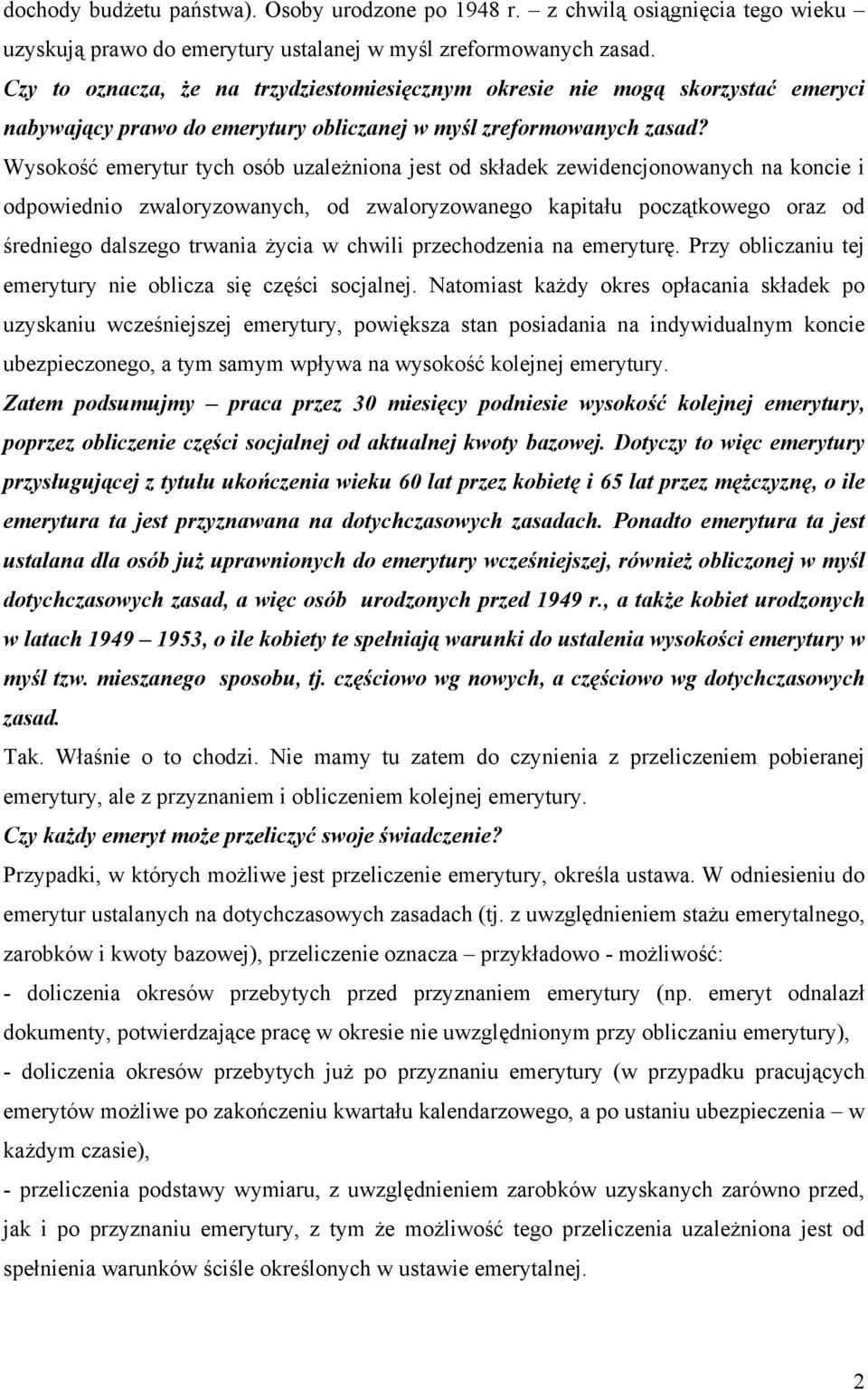 dochody budżetu państwa). Osoby urodzone po 1948 r. – z chwilą osiągnięcia tego wieku – uzyskują prawo do emerytury ustalanej w myśl zreformowanych zasad.

Czy to oznacza, że na trzydziestomiesięcznym okresie nie mogą skorzystać emeryci nabywający prawo do emerytury obliczanej w myśl zreformowanych zasad?

Wysokość emerytur tych osób uzależniona jest od składek zewidencjonowanych na koncie i odpowiednio zwaloryzowanych, od zwaloryzowanego kapitału początkowego oraz od średniego dalszego trwania życia w chwili przechodzenia na emeryturę. Przy obliczaniu tej emerytury nie oblicza się części socjalnej. Natomiast każdy okres opłacania składek po uzyskaniu wcześniejszej emerytury, powiększa stan posiadania na indywidualnym koncie ubezpieczonego, a tym samym wpływa na wysokość kolejnej emerytury.

Zatem podsumujmy – praca przez 30 miesięcy podniesie wysokość kolejnej emerytury, poprzez obliczenie części socjalnej od aktualnej kwoty bazowej. Dotyczy to więc emerytury przysługującej z tytułu ukończenia wieku 60 lat przez kobietę i 65 lat przez mężczyznę, o ile emerytura ta jest przyznawana na dotychczasowych zasadach. Ponadto emerytura ta jest ustalana dla osób już uprawnionych do emerytury wcześniejszej, również obliczonej w myśl dotychczasowych zasad, a więc osób urodzonych przed 1949 r., a także kobiet urodzonych w latach 1949 – 1953, o ile kobiety te spełniają warunki do ustalenia wysokości emerytury w myśl tzw. mieszanego sposobu, tj. częściowo wg nowych, a częściowo wg dotychczasowych zasad.

Tak. Właśnie o to chodzi. Nie mamy tu zatem do czynienia z przeliczeniem pobieranej emerytury, ale z przyznaniem i obliczeniem kolejnej emerytury.

Czy każdy emeryt może przeliczyć swoje świadczenie?

Przypadki, w których możliwe jest przeliczenie emerytury, określa ustawa. W odniesieniu do emerytur ustalanych na dotychczasowych zasadach (tj. z uwzględnieniem stażu emerytalnego, zarobków i kwoty bazowej), przeliczenie oznacza – przykładowo - możliwość:

- doliczenia okresów przebytych przed przyznaniem emerytury (np. emeryt odnalazł dokumenty, potwierdzające pracę w okresie nie uwzględnionym przy obliczaniu emerytury),

- doliczenia okresów przebytych już po przyznaniu emerytury (w przypadku pracujących emerytów możliwe po zakończeniu kwartału kalendarzowego, a po ustaniu ubezpieczenia – w każdym czasie),

- przeliczenia podstawy wymiaru, z uwzględnieniem zarobków uzyskanych zarówno przed, jak i po przyznaniu emerytury, z tym że możliwość tego przeliczenia uzależniona jest od spełnienia warunków ściśle określonych w ustawie emerytalnej.

2